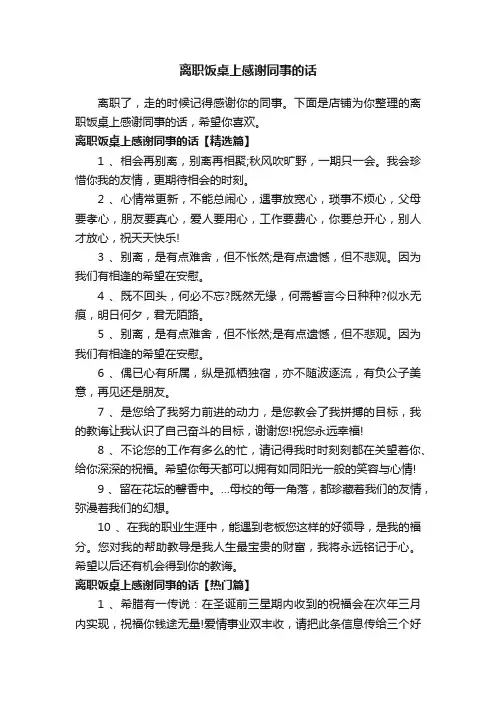 离职饭桌上感谢同事的话

离职了，走的时候记得感谢你的同事。下面是店铺为你整理的离职饭桌上感谢同事的话，希望你喜欢。

离职饭桌上感谢同事的话【精选篇】

1 、相会再别离，别离再相聚;秋风吹旷野，一期只一会。我会珍惜你我的友情，更期待相会的时刻。

2 、心情常更新，不能总闹心，遇事放宽心，琐事不烦心，父母要孝心，朋友要真心，爱人要用心，工作要费心，你要总开心，别人才放心，祝天天快乐!

3 、别离，是有点难舍，但不怅然;是有点遗憾，但不悲观。因为我们有相逢的希望在安慰。

4 、既不回头，何必不忘?既然无缘，何需誓言今日种种?似水无痕，明日何夕，君无陌路。

5 、别离，是有点难舍，但不怅然;是有点遗憾，但不悲观。因为我们有相逢的希望在安慰。

6 、偶已心有所属，纵是孤栖独宿，亦不随波逐流，有负公子美意，再见还是朋友。

7 、是您给了我努力前进的动力，是您教会了我拼搏的目标，我的教诲让我认识了自己奋斗的目标，谢谢您!祝您永远幸福!

8 、不论您的工作有多么的忙，请记得我时时刻刻都在关望着你、给你深深的祝福。希望你每天都可以拥有如同阳光一般的笑容与心情!

9 、留在花坛的馨香中。...母校的每一角落，都珍藏着我们的友情，弥漫着我们的幻想。

10 、在我的职业生涯中，能遇到老板您这样的好领导，是我的福分。您对我的帮助教导是我人生最宝贵的财富，我将永远铭记于心。希望以后还有机会得到你的教诲。

离职饭桌上感谢同事的话【热门篇】

1 、希腊有一传说：在圣诞前三星期内收到的祝福会在次年三月内实现，祝福你钱途无量!爱情事业双丰收，请把此条信息传给三个好